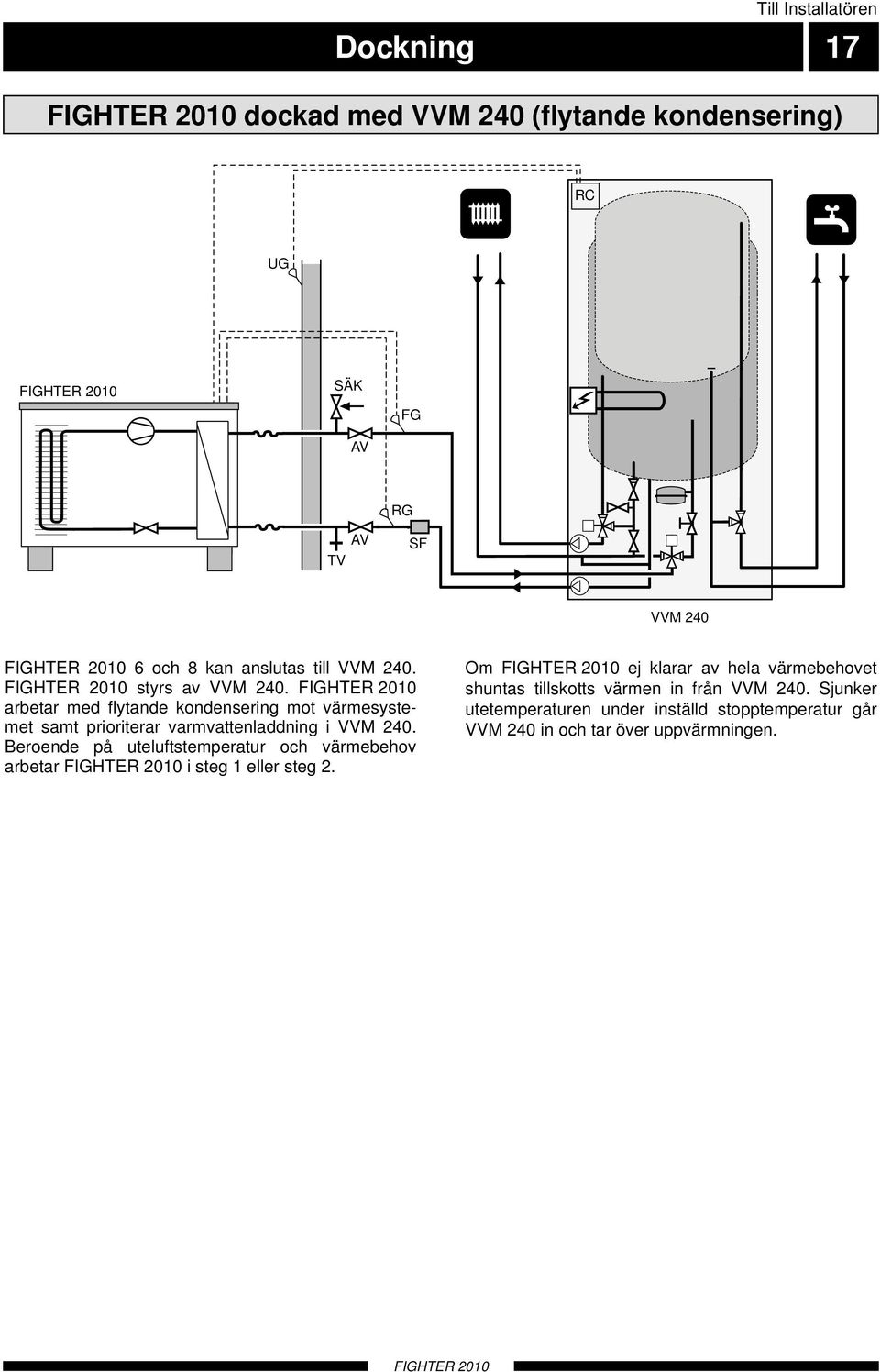 Till Installatören

Dockning

17

FIGHTER 2010 dockad med VVM 240 (flytande kondensering)

RC

UG

FIGHTER 2010

SÄK

FG

AV

RG

AV

SF

TV

VVM 240

FIGHTER 2010 6 och 8 kan anslutas till VVM 240. FIGHTER 2010 styrs av VVM 240. FIGHTER 2010 arbetar med flytande kondensering mot värmesystemet samt prioriterar varmvattenladdning i VVM 240. Beroende på uteluftstemperatur och värmebehov arbetar FIGHTER 2010 i steg 1 eller steg 2.

Om FIGHTER 2010 ej klarar av hela värmebehovet shuntas tillskotts värmen in från VVM 240. Sjunker utetemperaturen under inställd stopptemperatur går VVM 240 in och tar över uppvärmningen.

FIGHTER 2010